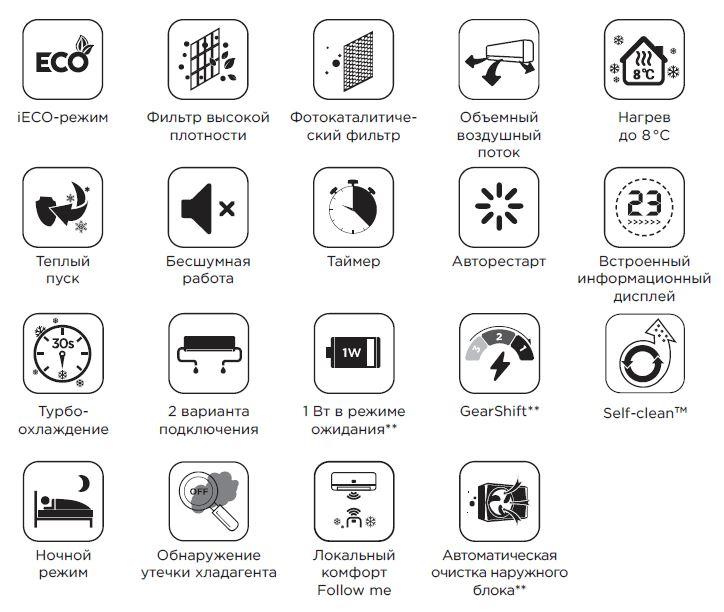 ECO

iECO-режим

Фильтр высокой плотности

Фотокаталитический фильтр

Объемный воздушный поток

8°C

Нагрев до 8°C

Теплый пуск

Бесшумная работа

Таймер

Авторестарт

23

Встроенный информационный дисплей

30s

Турбо-охлаждение

2 варианта подключения

1W

1 Вт в режиме ожидания**

3 2 1

GearShift**

Self-clean™

Ночной режим

OFF

Обнаружение утечки хладагента

Локальный комфорт Follow me

Автоматическая очистка наружного блока**